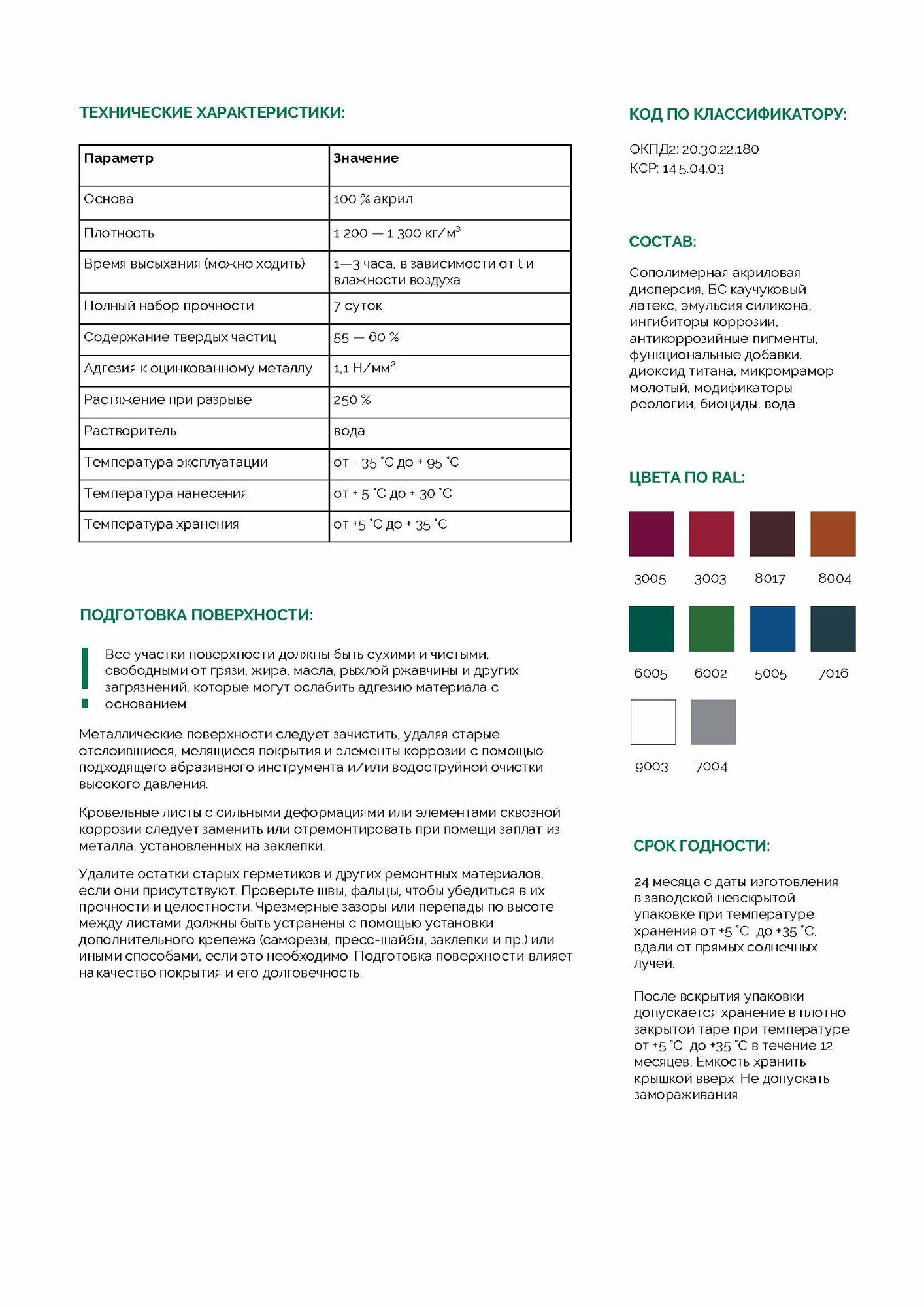 ТЕХНИЧЕСКИЕ ХАРАКТЕРИСТИКИ:

| Параметр | Значение |
|---|---|
| Основа | 100 % акрил |
| Плотность | 1 200 — 1 300 кг/м$^3$ |
| Время высыхания (можно ходить) | 1—3 часа, в зависимости от t и влажности воздуха |
| Полный набор прочности | 7 суток |
| Содержание твердых частиц | 55 — 60 % |
| Адгезия к оцинкованному металлу | 1,1 Н/мм$^2$ |
| Растяжение при разрыве | 250 % |
| Растворитель | вода |
| Температура эксплуатации | от - 35 °С до + 95 °С |
| Температура нанесения | от + 5 °С до + 30 °С |
| Температура хранения | от +5 °С до + 35 °С |

ПОДГОТОВКА ПОВЕРХНОСТИ:

Все участки поверхности должны быть сухими и чистыми, свободными от грязи, жира, масла, рыхлой ржавчины и других загрязнений, которые могут ослабить адгезию материала с основанием.

Металлические поверхности следует зачистить, удаляя старые отслоившиеся, мелящиеся покрытия и элементы коррозии с помощью подходящего абразивного инструмента и/или водоструйной очистки высокого давления.

Кровельные листы с сильными деформациями или элементами сквозной коррозии следует заменить или отремонтировать при помещи заплат из металла, установленных на заклепки.

Удалите остатки старых герметиков и других ремонтных материалов, если они присутствуют. Проверьте швы, фальцы, чтобы убедиться в их прочности и целостности. Чрезмерные зазоры или перепады по высоте между листами должны быть устранены с помощью установки дополнительного крепежа (саморезы, пресс-шайбы, заклепки и пр.) или иными способами, если это необходимо. Подготовка поверхности влияет на качество покрытия и его долговечность.

КОД ПО КЛАССИФИКАТОРУ:

ОКПД2: 20.30.22.180
КСР: 14.5.04.03

СОСТАВ:

Сополимерная акриловая дисперсия, БС каучуковый латекс, эмульсия силикона, ингибиторы коррозии, антикоррозийные пигменты, функциональные добавки, диоксид титана, микромрамор молотый, модификаторы реологии, биоциды, вода.

ЦВЕТА ПО RAL:

3005 3003 8017 8004
6005 6002 5005 7016
9003 7004

СРОК ГОДНОСТИ:

24 месяца с даты изготовления в заводской невскрытой упаковке при температуре хранения от +5 °С до +35 °С, вдали от прямых солнечных лучей.

После вскрытия упаковки допускается хранение в плотно закрытой таре при температуре от +5 °С до +35 °С в течение 12 месяцев. Емкость хранить крышкой вверх. Не допускать замораживания.